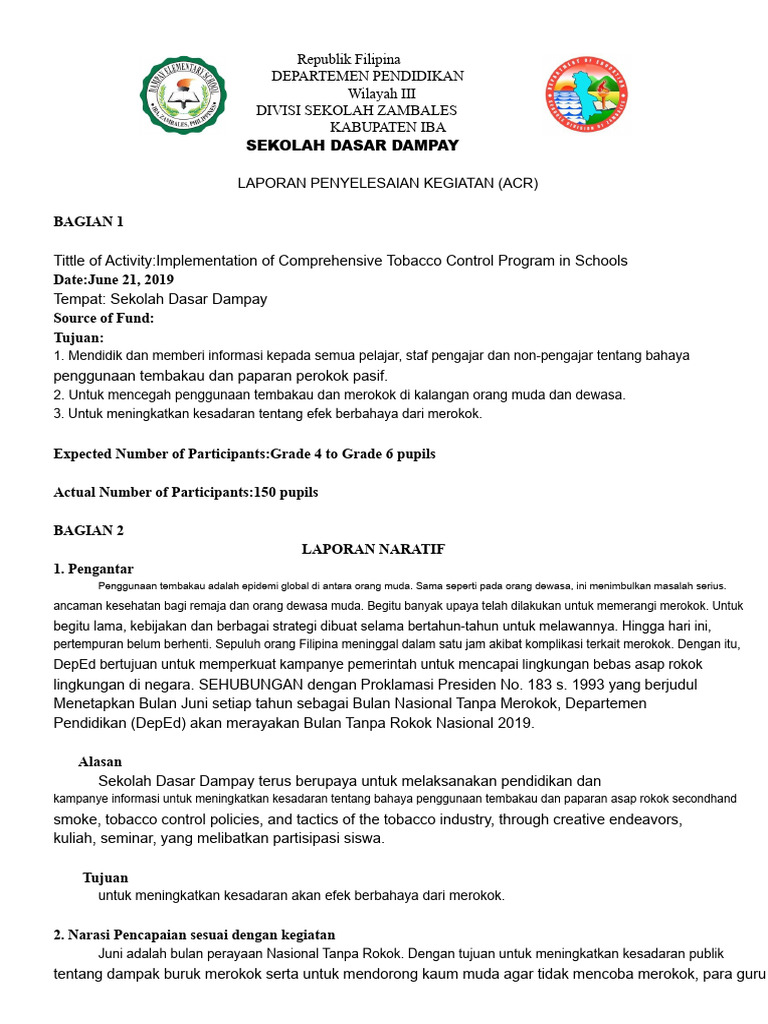 Republik Filipina
DEPARTEMEN PENDIDIKAN
Wilayah III
DIVISI SEKOLAH ZAMBALES
KABUPATEN IBA
SEKOLAH DASAR DAMPAY

LAPORAN PENYELESAIAN KEGIATAN (ACR)

BAGIAN 1

Tittle of Activity:Implementation of Comprehensive Tobacco Control Program in Schools
Date:June 21, 2019
Tempat: Sekolah Dasar Dampay
Source of Fund:
Tujuan:
1. Mendidik dan memberi informasi kepada semua pelajar, staf pengajar dan non-pengajar tentang bahaya penggunaan tembakau dan paparan perokok pasif.
2. Untuk mencegah penggunaan tembakau dan merokok di kalangan orang muda dan dewasa.
3. Untuk meningkatkan kesadaran tentang efek berbahaya dari merokok.

Expected Number of Participants:Grade 4 to Grade 6 pupils

Actual Number of Participants:150 pupils

BAGIAN 2

LAPORAN NARATIF

1. Pengantar
Penggunaan tembakau adalah epidemi global di antara orang muda. Sama seperti pada orang dewasa, ini menimbulkan masalah serius. ancaman kesehatan bagi remaja dan orang dewasa muda. Begitu banyak upaya telah dilakukan untuk memerangi merokok. Untuk begitu lama, kebijakan dan berbagai strategi dibuat selama bertahun-tahun untuk melawannya. Hingga hari ini, pertempuran belum berhenti. Sepuluh orang Filipina meninggal dalam satu jam akibat komplikasi terkait merokok. Dengan itu, DepEd bertujuan untuk memperkuat kampanye pemerintah untuk mencapai lingkungan bebas asap rokok lingkungan di negara. SEHUBUNGAN dengan Proklamasi Presiden No. 183 s. 1993 yang berjudul Menetapkan Bulan Juni setiap tahun sebagai Bulan Nasional Tanpa Merokok, Departemen Pendidikan (DepEd) akan merayakan Bulan Tanpa Rokok Nasional 2019.

Alasan
Sekolah Dasar Dampay terus berupaya untuk melaksanakan pendidikan dan kampanye informasi untuk meningkatkan kesadaran tentang bahaya penggunaan tembakau dan paparan asap rokok secondhand smoke, tobacco control policies, and tactics of the tobacco industry, through creative endeavors, kuliah, seminar, yang melibatkan partisipasi siswa.

Tujuan
untuk meningkatkan kesadaran akan efek berbahaya dari merokok.

2. Narasi Pencapaian sesuai dengan kegiatan
Juni adalah bulan perayaan Nasional Tanpa Rokok. Dengan tujuan untuk meningkatkan kesadaran publik tentang dampak buruk merokok serta untuk mendorong kaum muda agar tidak mencoba merokok, para guru